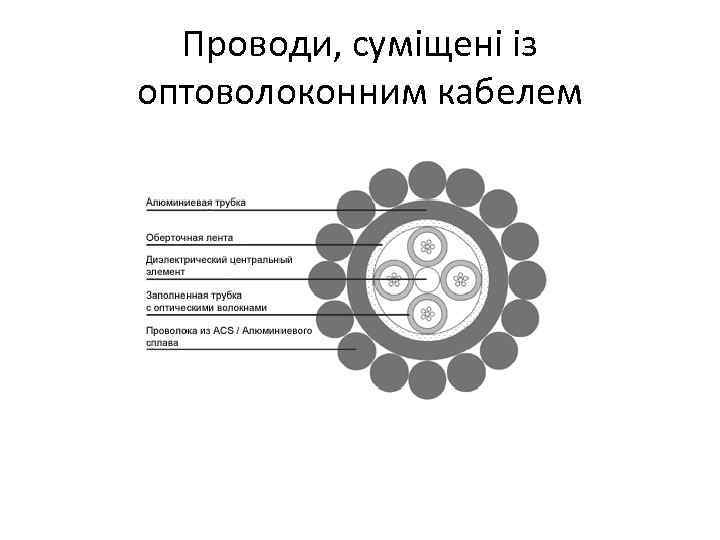 Проводи, суміщені із оптоволоконним кабелем

Алюминиевая трубка

Оберточная лента

Диэлектрический центральный элемент

Заполненная трубка с оптическими волокнами

Проволока из ACS / Алюминиевого сплава